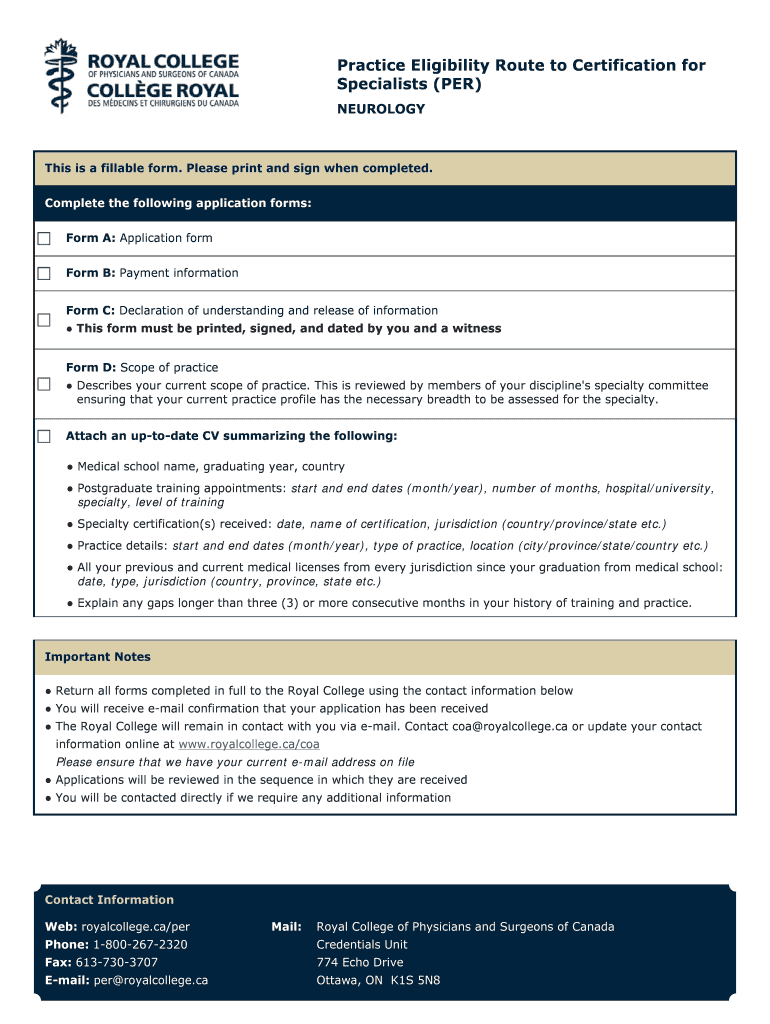 ROYAL COLLEGE
OF PHYSICIANS AND SURGEONS OF CANADA
COLLÈGE ROYAL
DES MÉDECINS ET CHIRURGIENS DU CANADA

Practice Eligibility Route to Certification for Specialists (PER)

NEUROLOGY

This is a fillable form. Please print and sign when completed.

Complete the following application forms:

Form A: Application form

Form B: Payment information

Form C: Declaration of understanding and release of information
● This form must be printed, signed, and dated by you and a witness

Form D: Scope of practice
● Describes your current scope of practice. This is reviewed by members of your discipline's specialty committee ensuring that your current practice profile has the necessary breadth to be assessed for the specialty.

Attach an up-to-date CV summarizing the following:

● Medical school name, graduating year, country

● Postgraduate training appointments: start and end dates (month/year), number of months, hospital/university, specialty, level of training

● Specialty certification(s) received: date, name of certification, jurisdiction (country/province/state etc.)

● Practice details: start and end dates (month/year), type of practice, location (city/province/state/country etc.)

● All your previous and current medical licenses from every jurisdiction since your graduation from medical school: date, type, jurisdiction (country, province, state etc.)

● Explain any gaps longer than three (3) or more consecutive months in your history of training and practice.

Important Notes

● Return all forms completed in full to the Royal College using the contact information below
● You will receive e-mail confirmation that your application has been received
● The Royal College will remain in contact with you via e-mail. Contact coa@royalcollege.ca or update your contact information online at www.royalcollege.ca/coa
Please ensure that we have your current e-mail address on file
● Applications will be reviewed in the sequence in which they are received
● You will be contacted directly if we require any additional information

Contact Information

Web: royalcollege.ca/per
Phone: 1-800-267-2320
Fax: 613-730-3707
E-mail: per@royalcollege.ca

Mail: Royal College of Physicians and Surgeons of Canada
Credentials Unit
774 Echo Drive
Ottawa, ON K1S 5N8